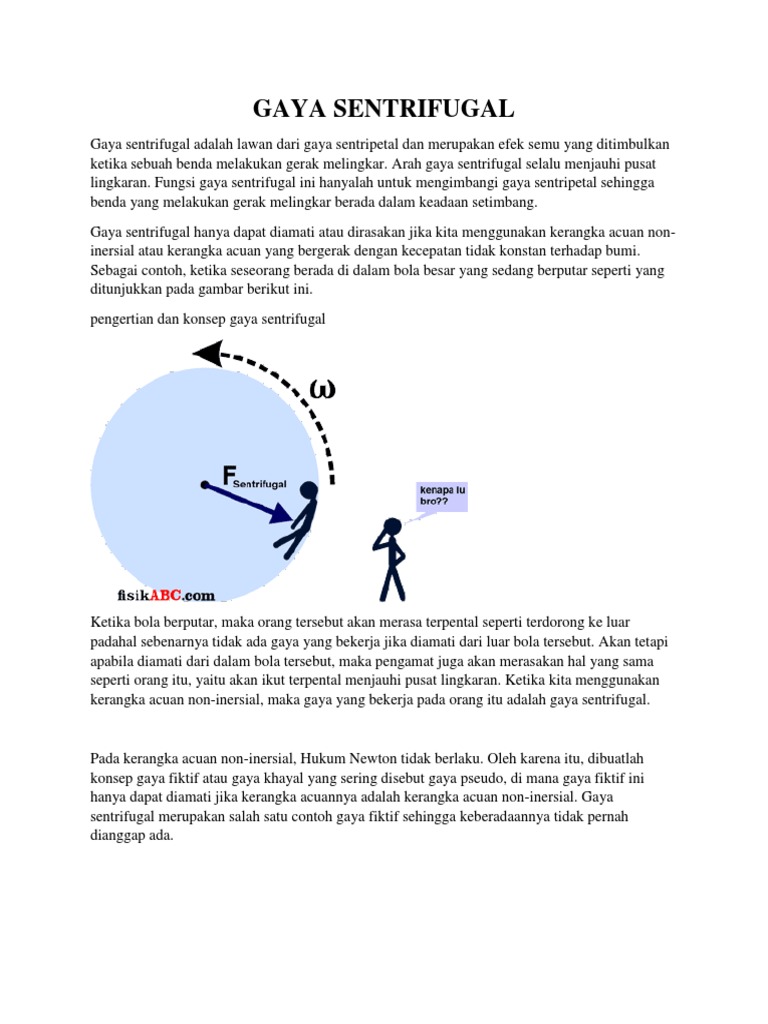 GAYA SENTRIFUGAL

Gaya sentrifugal adalah lawan dari gaya sentripetal dan merupakan efek semu yang ditimbulkan ketika sebuah benda melakukan gerak melingkar. Arah gaya sentrifugal selalu menjauhi pusat lingkaran. Fungsi gaya sentrifugal ini hanyalah untuk mengimbangi gaya sentripetal sehingga benda yang melakukan gerak melingkar berada dalam keadaan setimbang.

Gaya sentrifugal hanya dapat diamati atau dirasakan jika kita menggunakan kerangka acuan non-inersial atau kerangka acuan yang bergerak dengan kecepatan tidak konstan terhadap bumi. Sebagai contoh, ketika seseorang berada di dalam bola besar yang sedang berputar seperti yang ditunjukkan pada gambar berikut ini.

pengertian dan konsep gaya sentrifugal

$\omega$

$F_{Sentrifugal}$

kenapa lu bro??

fisikABC.com

Ketika bola berputar, maka orang tersebut akan merasa terpental seperti terdorong ke luar padahal sebenarnya tidak ada gaya yang bekerja jika diamati dari luar bola tersebut. Akan tetapi apabila diamati dari dalam bola tersebut, maka pengamat juga akan merasakan hal yang sama seperti orang itu, yaitu akan ikut terpental menjauhi pusat lingkaran. Ketika kita menggunakan kerangka acuan non-inersial, maka gaya yang bekerja pada orang itu adalah gaya sentrifugal.

Pada kerangka acuan non-inersial, Hukum Newton tidak berlaku. Oleh karena itu, dibuatlah konsep gaya fiktif atau gaya khayal yang sering disebut gaya pseudo, di mana gaya fiktif ini hanya dapat diamati jika kerangka acuannya adalah kerangka acuan non-inersial. Gaya sentrifugal merupakan salah satu contoh gaya fiktif sehingga keberadaannya tidak pernah dianggap ada.